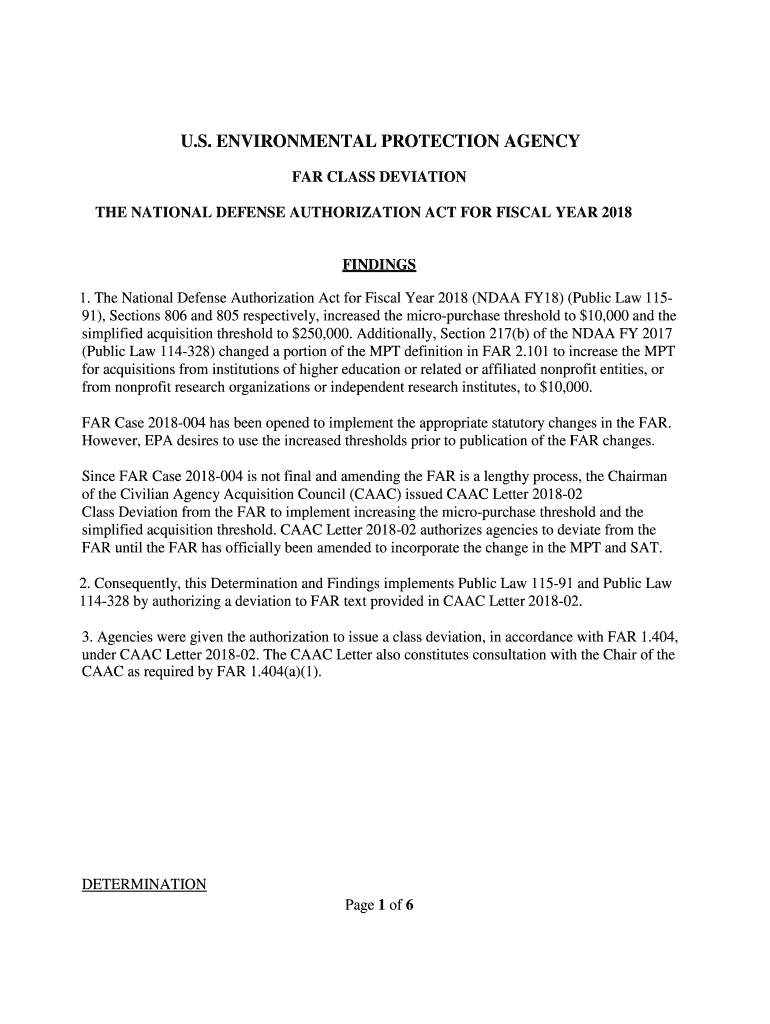 U.S. ENVIRONMENTAL PROTECTION AGENCY

FAR CLASS DEVIATION

THE NATIONAL DEFENSE AUTHORIZATION ACT FOR FISCAL YEAR 2018

FINDINGS

1. The National Defense Authorization Act for Fiscal Year 2018 (NDAA FY18) (Public Law 115-91), Sections 806 and 805 respectively, increased the micro-purchase threshold to \$10,000 and the simplified acquisition threshold to \$250,000. Additionally, Section 217(b) of the NDAA FY 2017 (Public Law 114-328) changed a portion of the MPT definition in FAR 2.101 to increase the MPT for acquisitions from institutions of higher education or related or affiliated nonprofit entities, or from nonprofit research organizations or independent research institutes, to \$10,000.

FAR Case 2018-004 has been opened to implement the appropriate statutory changes in the FAR. However, EPA desires to use the increased thresholds prior to publication of the FAR changes.

Since FAR Case 2018-004 is not final and amending the FAR is a lengthy process, the Chairman of the Civilian Agency Acquisition Council (CAAC) issued CAAC Letter 2018-02 Class Deviation from the FAR to implement increasing the micro-purchase threshold and the simplified acquisition threshold. CAAC Letter 2018-02 authorizes agencies to deviate from the FAR until the FAR has officially been amended to incorporate the change in the MPT and SAT.

2. Consequently, this Determination and Findings implements Public Law 115-91 and Public Law 114-328 by authorizing a deviation to FAR text provided in CAAC Letter 2018-02.

3. Agencies were given the authorization to issue a class deviation, in accordance with FAR 1.404, under CAAC Letter 2018-02. The CAAC Letter also constitutes consultation with the Chair of the CAAC as required by FAR 1.404(a)(1).

DETERMINATION

Page 1 of 6